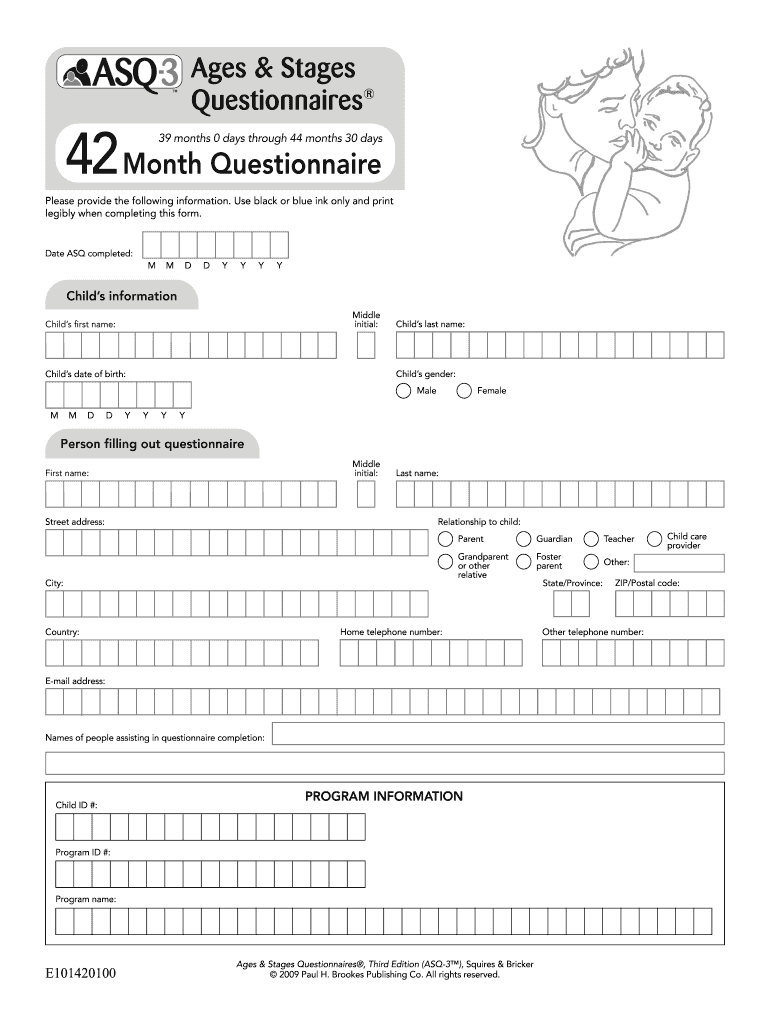 ASQ-3™ Ages & Stages Questionnaires®

39 months 0 days through 44 months 30 days

42 Month Questionnaire

Please provide the following information. Use black or blue ink only and print legibly when completing this form.

Date ASQ completed:
M M D D Y Y Y Y

Child's information

Child's first name:
Middle initial:
Child's last name:

Child's date of birth:
M M D D Y Y Y Y

Child's gender:
Male
Female

Person filling out questionnaire

First name:
Middle initial:
Last name:

Street address:

Relationship to child:
Parent
Guardian
Teacher
Child care provider
Grandparent or other relative
Foster parent
Other:

City:
State/Province:
ZIP/Postal code:

Country:
Home telephone number:
Other telephone number:

E-mail address:

Names of people assisting in questionnaire completion:

PROGRAM INFORMATION

Child ID #:

Program ID #:

Program name:

E101420100

Ages & Stages Questionnaires®, Third Edition (ASQ-3™), Squires & Bricker
© 2009 Paul H. Brookes Publishing Co. All rights reserved.